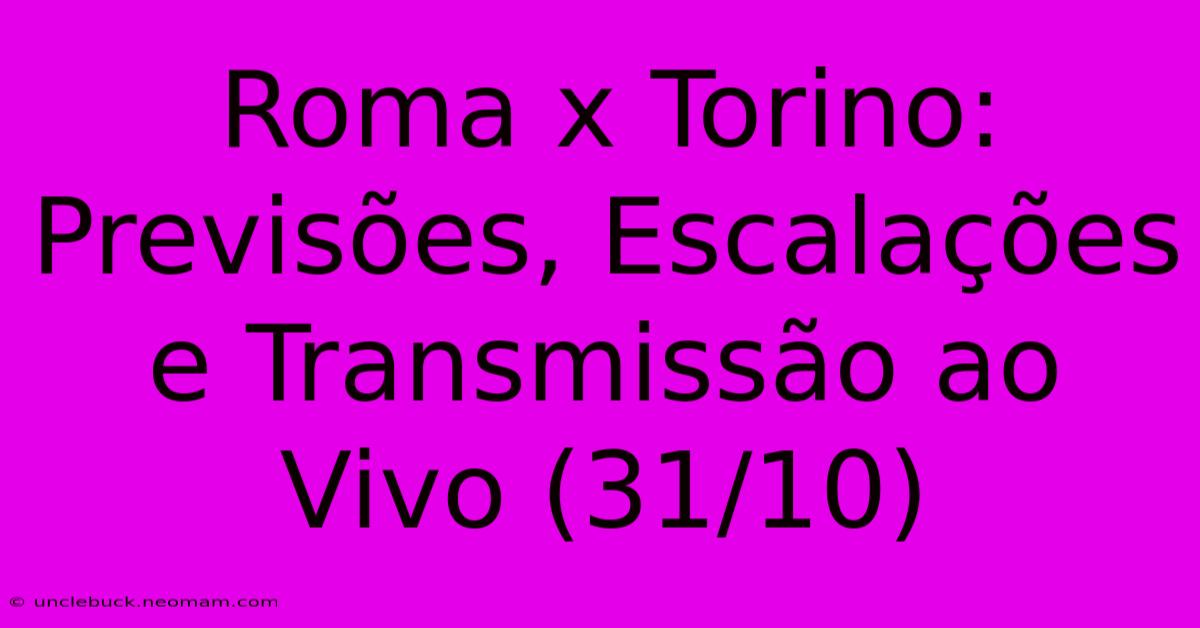 Roma x Torino: Previsões, Escalações e Transmissão ao Vivo (31/10)

© unclebuck.neomam.com